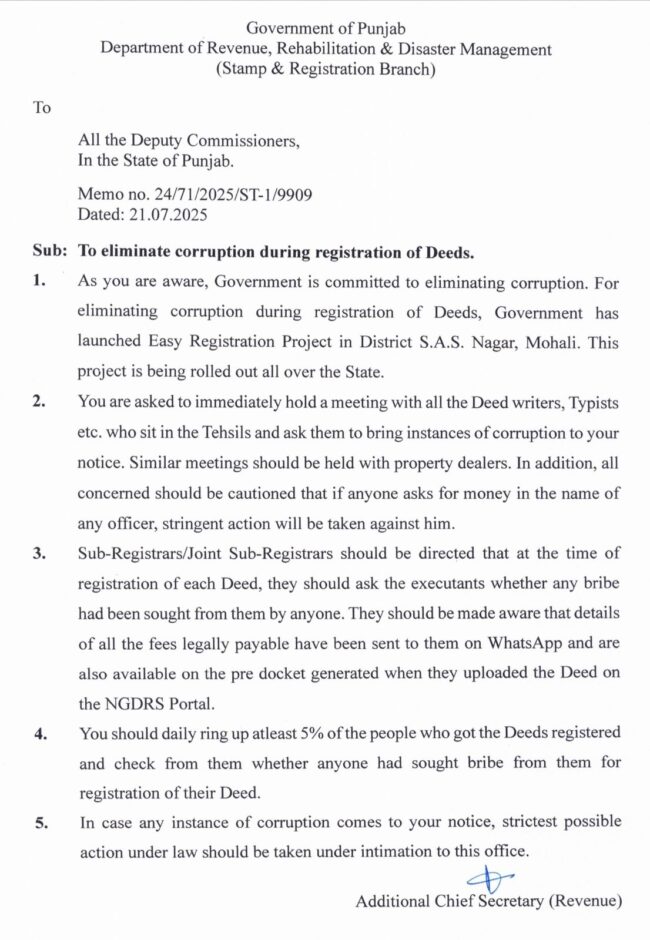 Government of Punjab
Department of Revenue, Rehabilitation & Disaster Management
(Stamp & Registration Branch)

To

All the Deputy Commissioners,
In the State of Punjab.

Memo no. 24/71/2025/ST-1/9909
Dated: 21.07.2025

Sub: To eliminate corruption during registration of Deeds.

1. As you are aware, Government is committed to eliminating corruption. For eliminating corruption during registration of Deeds, Government has launched Easy Registration Project in District S.A.S. Nagar, Mohali. This project is being rolled out all over the State.

2. You are asked to immediately hold a meeting with all the Deed writers, Typists etc. who sit in the Tehsils and ask them to bring instances of corruption to your notice. Similar meetings should be held with property dealers. In addition, all concerned should be cautioned that if anyone asks for money in the name of any officer, stringent action will be taken against him.

3. Sub-Registrars/Joint Sub-Registrars should be directed that at the time of registration of each Deed, they should ask the executants whether any bribe had been sought from them by anyone. They should be made aware that details of all the fees legally payable have been sent to them on WhatsApp and are also available on the pre docket generated when they uploaded the Deed on the NGDRS Portal.

4. You should daily ring up atleast 5% of the people who got the Deeds registered and check from them whether anyone had sought bribe from them for registration of their Deed.

5. In case any instance of corruption comes to your notice, strictest possible action under law should be taken under intimation to this office.

Additional Chief Secretary (Revenue)